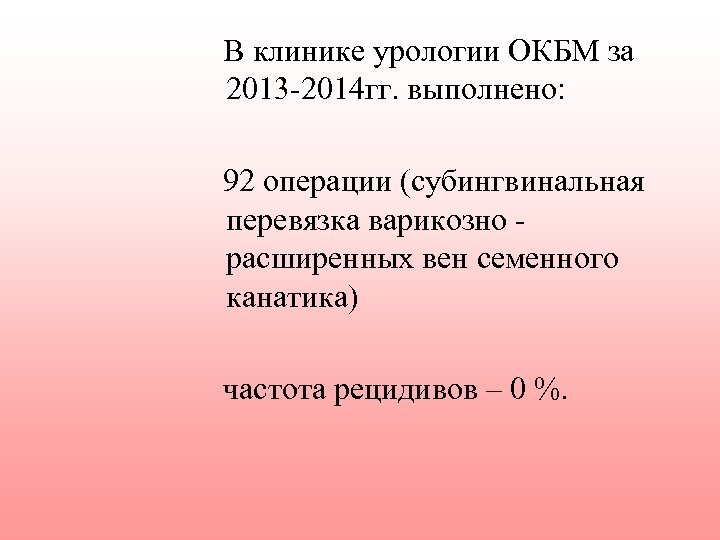 В клинике урологии ОКБМ за 2013-2014гг. выполнено:

92 операции (субингвинальная перевязка варикозно - расширенных вен семенного канатика)

частота рецидивов – 0 %.